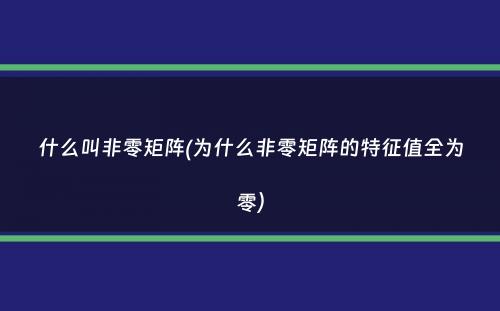 什么叫非零矩阵(为什么非零矩阵的特征值全为零)